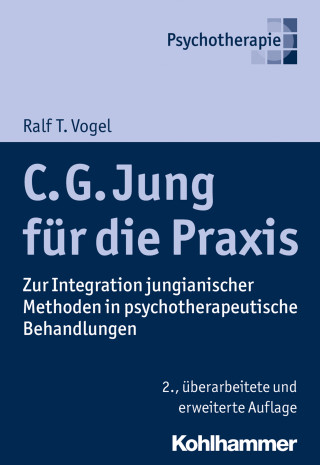 Psychotherapie

Ralf T. Vogel

C. G. Jung für die Praxis

Zur Integration jungianischer Methoden in psychotherapeutische Behandlungen

2., überarbeitete und erweiterte Auflage

Kohlhammer